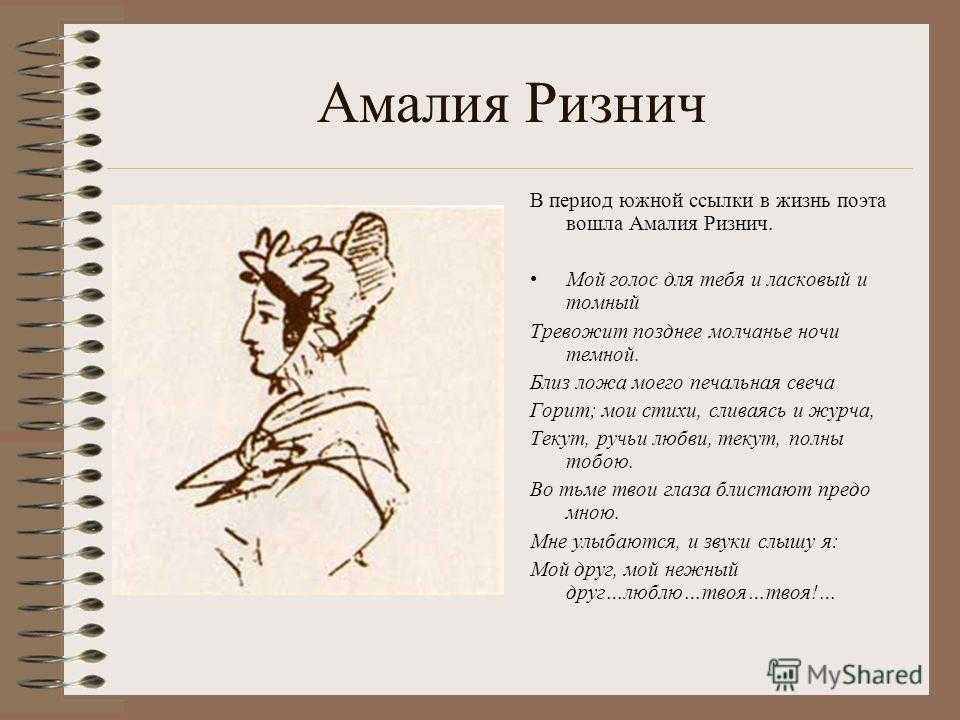 Амалия Ризнич

В период южной ссылки в жизнь поэта вошла Амалия Ризнич.

• Мой голос для тебя и ласковый и томный

Тревожит позднее молчанье ночи темной.

Близ ложа моего печальная свеча

Горит; мои стихи, сливаясь и журча,

Текут, ручьи любви, текут, полны тобою.

Во тьме твои глаза блистают предо мною.

Мне улыбаются, и звуки слышу я:

Мой друг, мой нежный друг…люблю…твоя…твоя!…

MyShared